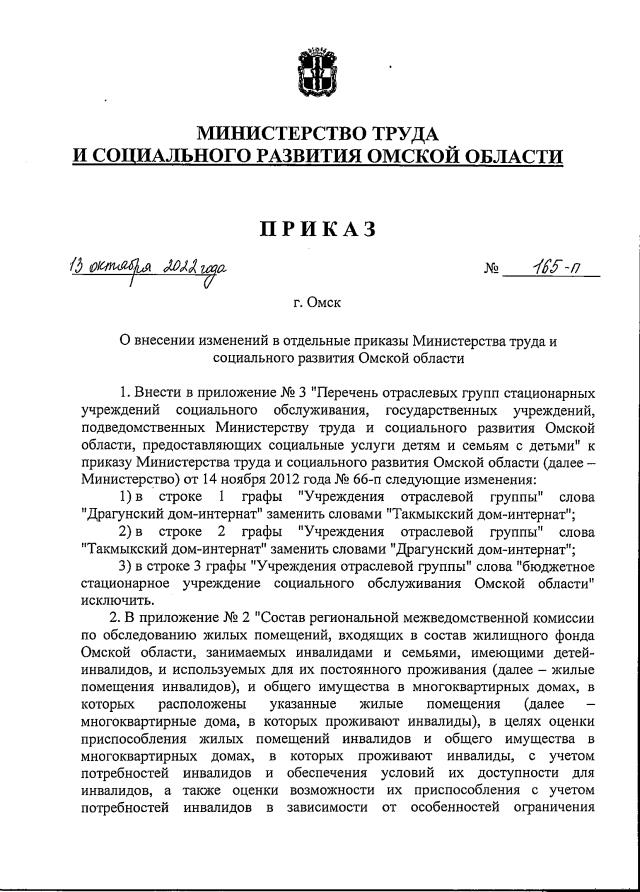 МИНИСТЕРСТВО ТРУДА
И СОЦИАЛЬНОГО РАЗВИТИЯ ОМСКОЙ ОБЛАСТИ

ПРИКАЗ

13 октября 2022 года № 165-п

г. Омск

О внесении изменений в отдельные приказы Министерства труда и социального развития Омской области

1. Внести в приложение № 3 "Перечень отраслевых групп стационарных учреждений социального обслуживания, государственных учреждений, подведомственных Министерству труда и социального развития Омской области, предоставляющих социальные услуги детям и семьям с детьми" к приказу Министерства труда и социального развития Омской области (далее – Министерство) от 14 ноября 2012 года № 66-п следующие изменения:

1) в строке 1 графы "Учреждения отраслевой группы" слова "Драгунский дом-интернат" заменить словами "Такмыкский дом-интернат";

2) в строке 2 графы "Учреждения отраслевой группы" слова "Такмыкский дом-интернат" заменить словами "Драгунский дом-интернат";

3) в строке 3 графы "Учреждения отраслевой группы" слова "бюджетное стационарное учреждение социального обслуживания Омской области" исключить.

2. В приложение № 2 "Состав региональной межведомственной комиссии по обследованию жилых помещений, входящих в состав жилищного фонда Омской области, занимаемых инвалидами и семьями, имеющими детей-инвалидов, и используемых для их постоянного проживания (далее – жилые помещения инвалидов), и общего имущества в многоквартирных домах, в которых расположены указанные жилые помещения (далее – многоквартирные дома, в которых проживают инвалиды), в целях оценки приспособления жилых помещений инвалидов и общего имущества в многоквартирных домах, в которых проживают инвалиды, с учетом потребностей инвалидов и обеспечения условий их доступности для инвалидов, а также оценки возможности их приспособления с учетом потребностей инвалидов в зависимости от особенностей ограничения